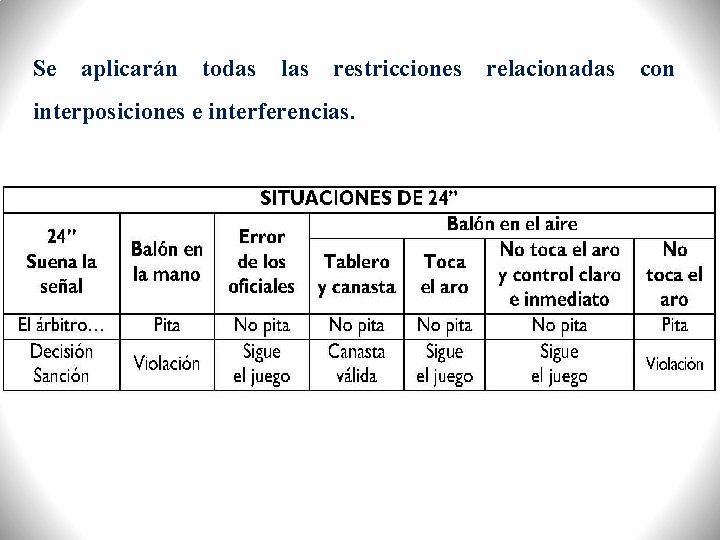 Se aplicarán todas las restricciones relacionadas con interposiciones e interferencias.

SITUACIONES DE 24"

| 24" Suena la señal | Balón en la mano | Error de los oficiales | Balón en el aire: Tablero y canasta | Balón en el aire: Toca el aro | Balón en el aire: No toca el aro y control claro e inmediato | Balón en el aire: No toca el aro |
|---|---|---|---|---|---|---|
| El árbitro… | Pita | No pita | No pita | No pita | No pita | Pita |
| Decisión Sanción | Violación | Sigue el juego | Canasta válida | Sigue el juego | Sigue el juego | Violación |